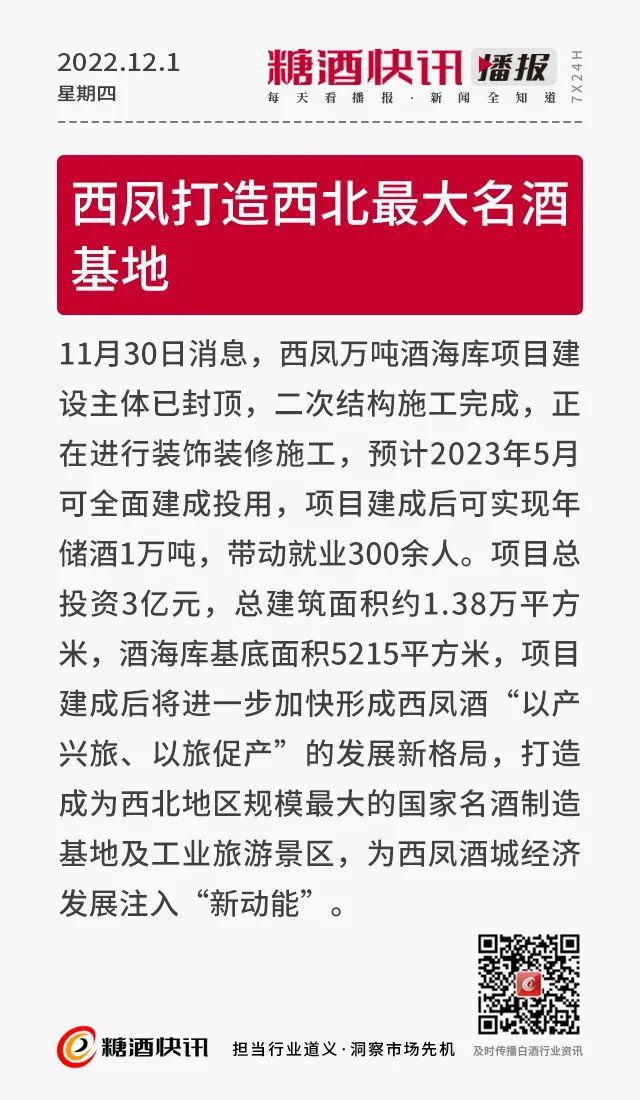 2022.12.1
星期四

糖酒快讯 播报
每天看播报·新闻全知道
7X24H

西凤打造西北最大名酒基地

11月30日消息，西凤万吨酒海库项目建设主体已封顶，二次结构施工完成，正在进行装饰装修施工，预计2023年5月可全面建成投用，项目建成后可实现年储酒1万吨，带动就业300余人。项目总投资3亿元，总建筑面积约1.38万平方米，酒海库基底面积5215平方米，项目建成后将进一步加快形成西凤酒“以产兴旅、以旅促产”的发展新格局，打造成为西北地区规模最大的国家名酒制造基地及工业旅游景区，为西凤酒城经济发展注入“新动能”。

糖酒快讯 担当行业道义·洞察市场先机 及时传播白酒行业资讯